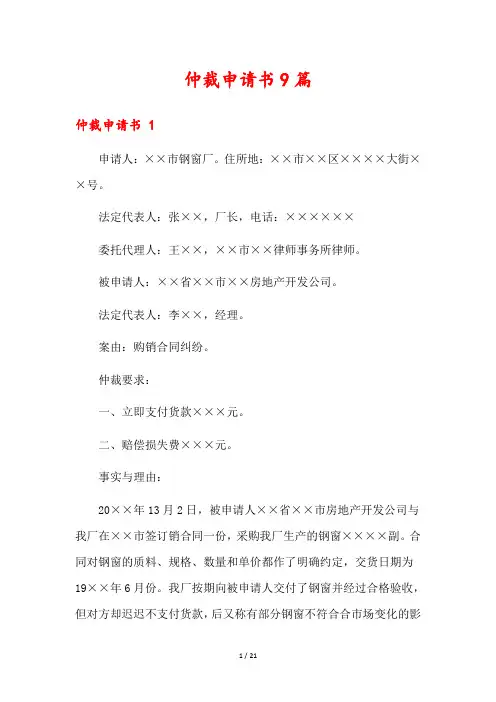 仲裁申请书9篇

仲裁申请书 1

申请人：××市钢窗厂。住所地：××市××区××××大街××号。

法定代表人：张××，厂长，电话：××××××

委托代理人：王××，××市××律师事务所律师。

被申请人：××省××市××房地产开发公司。

法定代表人：李××，经理。

案由：购销合同纠纷。

仲裁要求：

一、立即支付货款×××元。

二、赔偿损失费×××元。

事实与理由：

20××年13月2日，被申请人××省××市房地产开发公司与我厂在××市签订销合同一份，采购我厂生产的钢窗××××副。合同对钢窗的质料、规格、数量和单价都作了明确约定，交货日期为19××年6月份。我厂按期向被申请人交付了钢窗并经过合格验收，但对方却迟迟不支付货款，后又称有部分钢窗不符合合市场变化的影

1 / 21